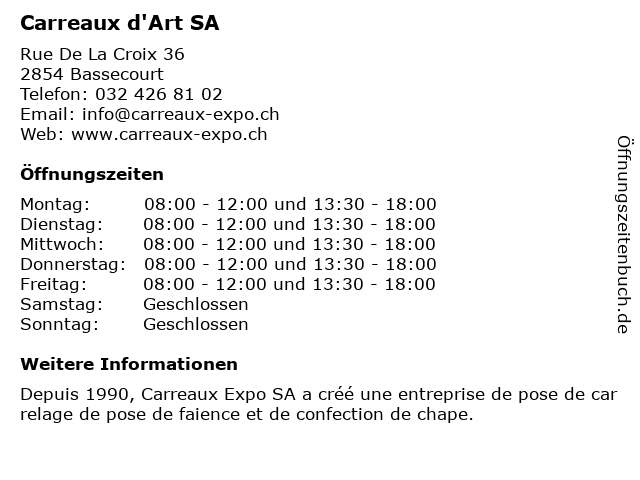 Carreaux d'Art SA

Rue De La Croix 36
2854 Bassecourt
Telefon: 032 426 81 02
Email: info@carreaux-expo.ch
Web: www.carreaux-expo.ch

Öffnungszeiten

| Montag: | 08:00 - 12:00 und 13:30 - 18:00 |
|---|---|
| Dienstag: | 08:00 - 12:00 und 13:30 - 18:00 |
| Mittwoch: | 08:00 - 12:00 und 13:30 - 18:00 |
| Donnerstag: | 08:00 - 12:00 und 13:30 - 18:00 |
| Freitag: | 08:00 - 12:00 und 13:30 - 18:00 |
| Samstag: | Geschlossen |
| Sonntag: | Geschlossen |

Weitere Informationen

Depuis 1990, Carreaux Expo SA a créé une entreprise de pose de car relage de pose de faience et de confection de chape.

Öffnungszeitenbuch.de